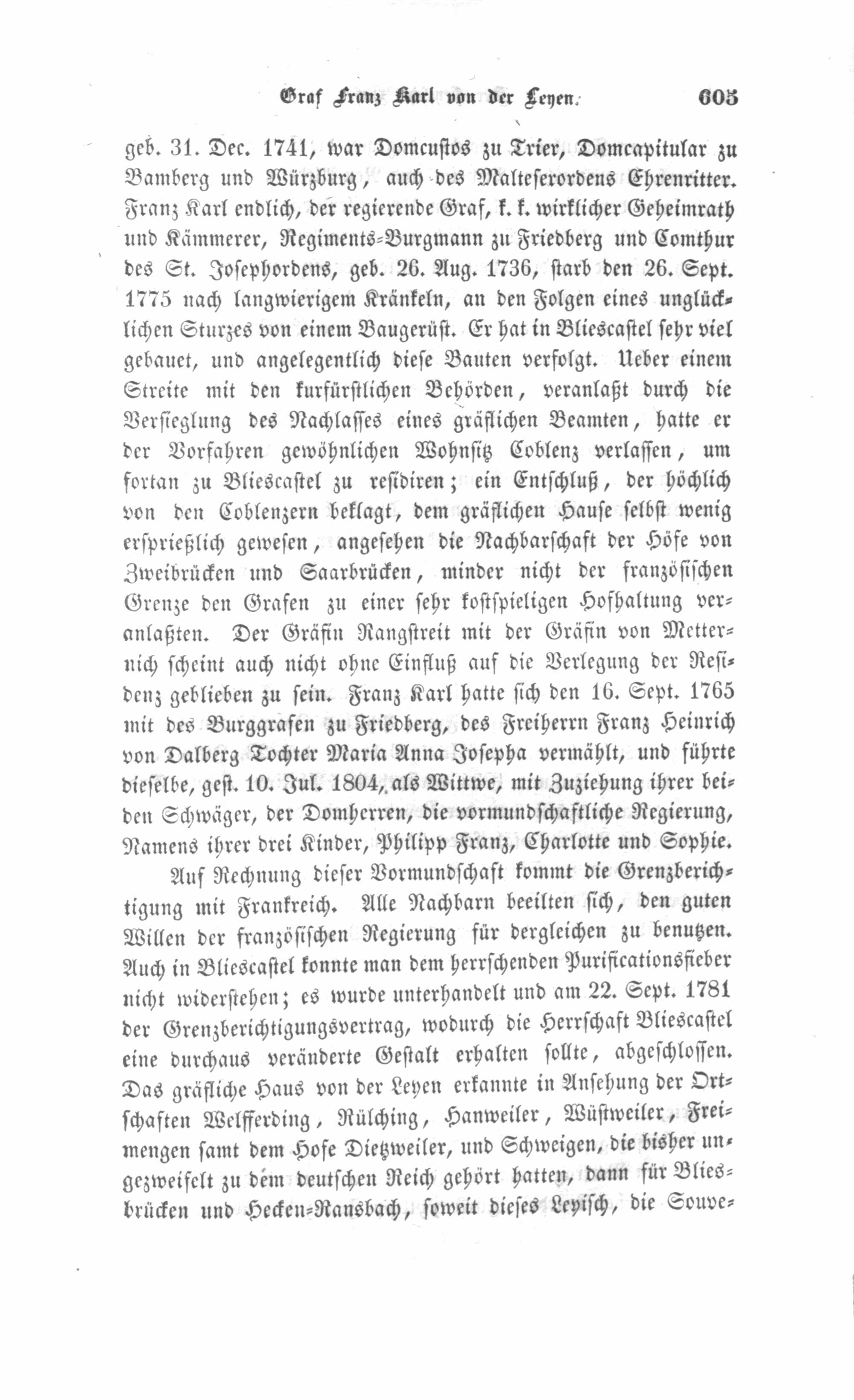 Graf Franz Karl von der Leyen. 605

geb. 31. Dec. 1741, war Domcustos zu Trier, Domcapitular zu Bamberg und Würzburg, auch des Malteserordens Ehrenritter. Franz Karl endlich, der regierende Graf, k. k. wirklicher Geheimrath und Kämmerer, Regiments-Burgmann zu Friedberg und Comthur des St. Josephordens, geb. 26. Aug. 1736, starb den 26. Sept. 1775 nach langwierigem Kränkeln, an den Folgen eines unglücklichen Sturzes von einem Baugerüst. Er hat in Bliescastel sehr viel gebauet, und angelegentlich diese Bauten verfolgt. Ueber einem Streite mit den kurfürstlichen Behörden, veranlaßt durch die Versieglung des Nachlasses eines gräflichen Beamten, hatte er der Vorfahren gewöhnlichen Wohnsitz Coblenz verlassen, um fortan zu Bliescastel zu residiren; ein Entschluß, der höchlich von den Coblenzern beklagt, dem gräflichen Hause selbst wenig ersprießlich gewesen, angesehen die Nachbarschaft der Höfe von Zweibrücken und Saarbrücken, minder nicht der französischen Grenze den Grafen zu einer sehr kostspieligen Hofhaltung veranlaßten. Der Gräfin Rangstreit mit der Gräfin von Metternich scheint auch nicht ohne Einfluß auf die Verlegung der Residenz geblieben zu sein. Franz Karl hatte sich den 16. Sept. 1765 mit des Burggrafen zu Friedberg, des Freiherrn Franz Heinrich von Dalberg Tochter Maria Anna Josepha vermählt, und führte dieselbe, gest. 10. Jul. 1804, als Wittwe, mit Zuziehung ihrer beiden Schwäger, der Domherren, die vormundschaftliche Regierung, Namens ihrer drei Kinder, Philipp Franz, Charlotte und Sophie.

Auf Rechnung dieser Vormundschaft kommt die Grenzberichtigung mit Frankreich. Alle Nachbarn beeilten sich, den guten Willen der französischen Regierung für dergleichen zu benutzen. Auch in Bliescastel konnte man dem herrschenden Purificationsfieber nicht widerstehen; es wurde unterhandelt und am 22. Sept. 1781 der Grenzberichtigungsvertrag, wodurch die Herrschaft Bliescastel eine durchaus veränderte Gestalt erhalten sollte, abgeschlossen. Das gräfliche Haus von der Leyen erkannte in Ansehung der Ortschaften Welfferding, Rülching, Hanweiler, Wüstweiler, Freimengen samt dem Hofe Dietzweiler, und Schweigen, die bisher ungezweifelt zu dem deutschen Reich gehört hatten, dann für Bliesbrücken und Hecken-Ransbach, soweit dieses Leyisch, die Souve-